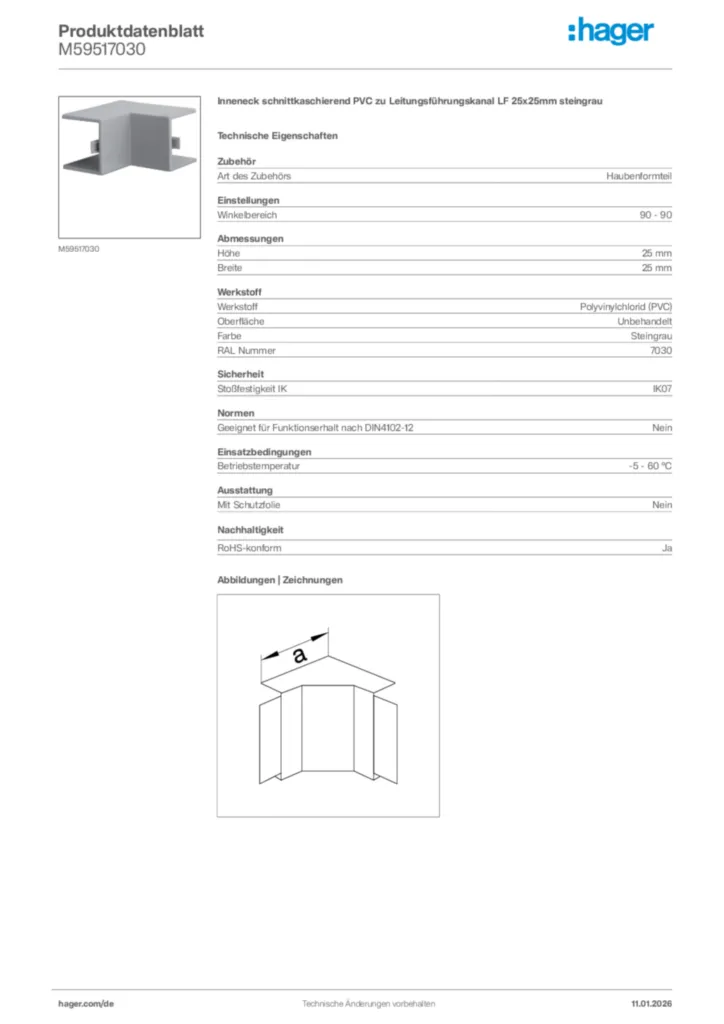 Produktdatenblatt
M59517030

:hager

M59517030

Inneneck schnittkaschierend PVC zu Leitungsführungskanal LF 25x25mm steingrau

Technische Eigenschaften

Zubehör

| Art des Zubehörs | Haubenformteil |
|---|---|

Einstellungen

| Winkelbereich | 90 - 90 |
|---|---|

Abmessungen

| Höhe | 25 mm |
|---|---|
| Breite | 25 mm |

Werkstoff

| Werkstoff | Polyvinylchlorid (PVC) |
|---|---|
| Oberfläche | Unbehandelt |
| Farbe | Steingrau |
| RAL Nummer | 7030 |

Sicherheit

| Stoßfestigkeit IK | IK07 |
|---|---|

Normen

| Geeignet für Funktionserhalt nach DIN4102-12 | Nein |
|---|---|

Einsatzbedingungen

| Betriebstemperatur | -5 - 60 °C |
|---|---|

Ausstattung

| Mit Schutzfolie | Nein |
|---|---|

Nachhaltigkeit

| RoHS-konform | Ja |
|---|---|

Abbildungen | Zeichnungen

a

hager.com/de
Technische Änderungen vorbehalten
11.01.2026